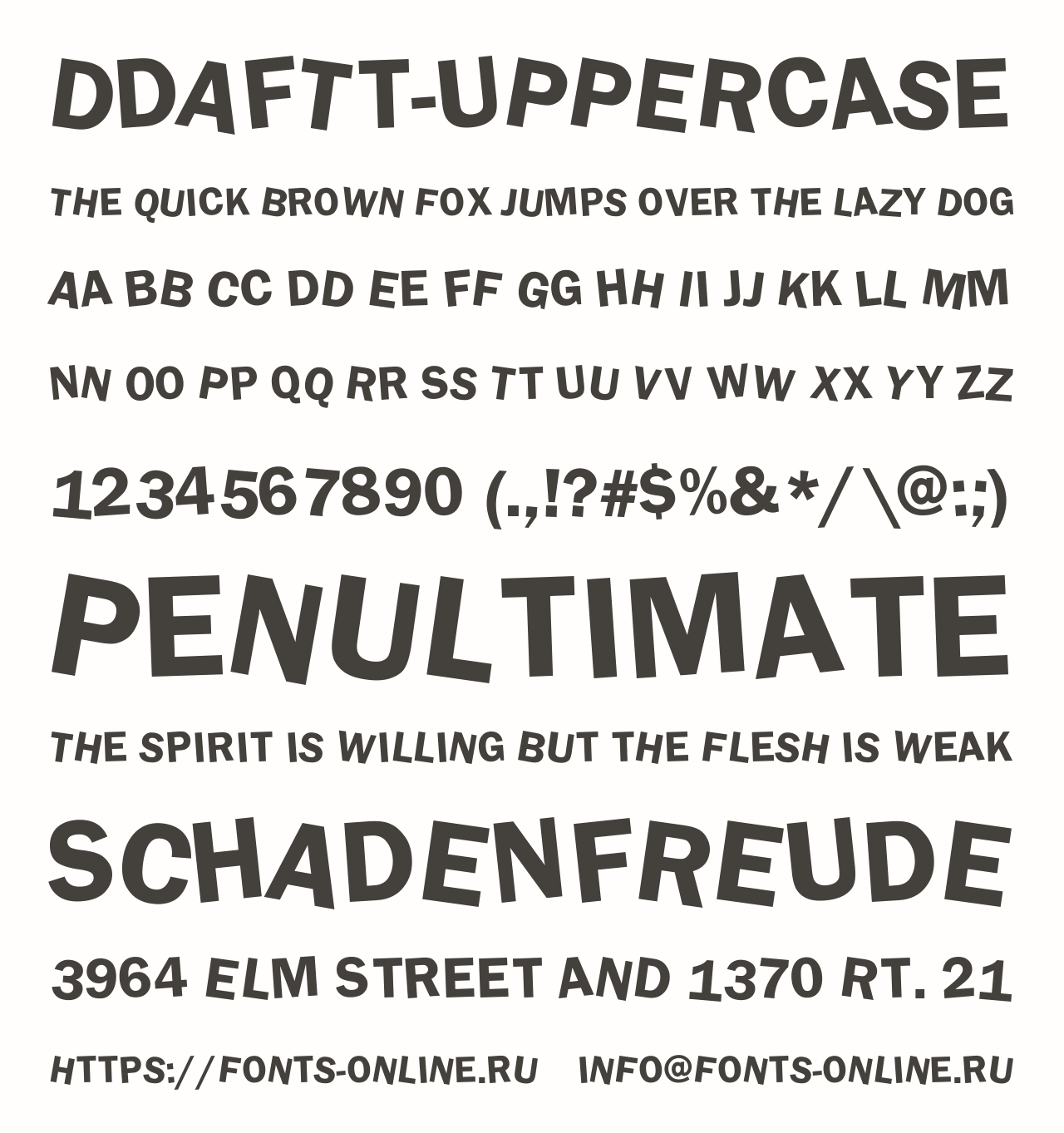 DDAFTT-UPPERCASE

THE QUICK BROWN FOX JUMPS OVER THE LAZY DOG

AA BB CC DD EE FF GG HH II JJ KK LL MM

NN OO PP QQ RR SS TT UU VV WW XX YY ZZ

1234567890 (.,!?#$%&*/\@:;)

PENULTIMATE

THE SPIRIT IS WILLING BUT THE FLESH IS WEAK

SCHADENFREUDE

3964 ELM STREET AND 1370 RT. 21

HTTPS://FONTS-ONLINE.RU INFO@FONTS-ONLINE.RU